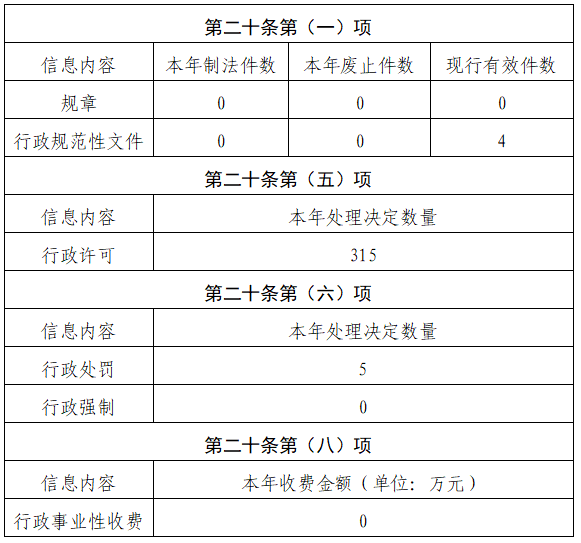 | 第二十条第（一）项 | | | |
|---|---|---|---|
| 信息内容 | 本年制法件数 | 本年废止件数 | 现行有效件数 |
| 规章 | 0 | 0 | 0 |
| 行政规范性文件 | 0 | 0 | 4 |
| 第二十条第（五）项 | | | |
| 信息内容 | 本年处理决定数量 | | |
| 行政许可 | 315 | | |
| 第二十条第（六）项 | | | |
| 信息内容 | 本年处理决定数量 | | |
| 行政处罚 | 5 | | |
| 行政强制 | 0 | | |
| 第二十条第（八）项 | | | |
| 信息内容 | 本年收费金额（单位：万元） | | |
| 行政事业性收费 | 0 | | |